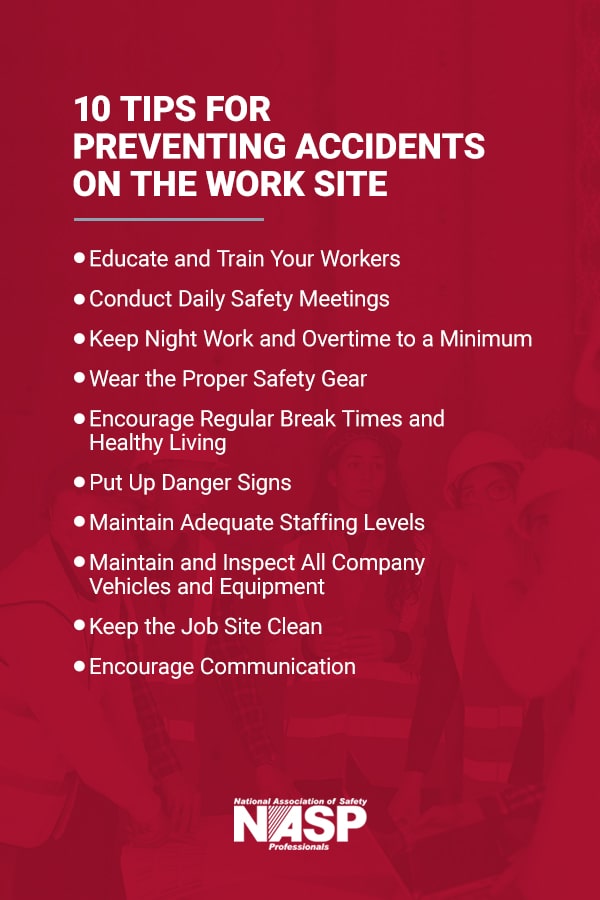 10 TIPS FOR PREVENTING ACCIDENTS ON THE WORK SITE

• Educate and Train Your Workers
• Conduct Daily Safety Meetings
• Keep Night Work and Overtime to a Minimum
• Wear the Proper Safety Gear
• Encourage Regular Break Times and Healthy Living
• Put Up Danger Signs
• Maintain Adequate Staffing Levels
• Maintain and Inspect All Company Vehicles and Equipment
• Keep the Job Site Clean
• Encourage Communication

National Association of Safety
NASP
Professionals